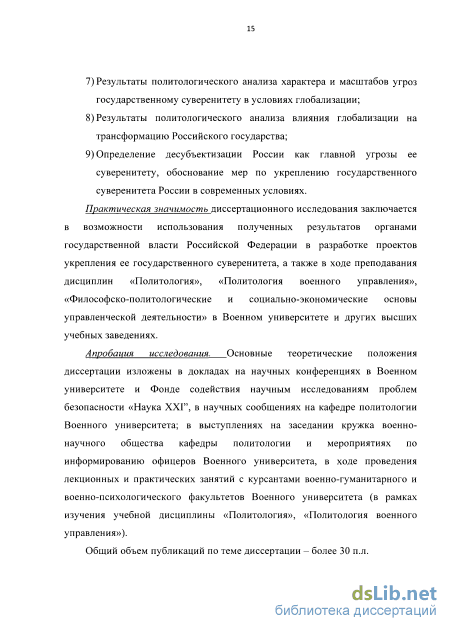 15

7) Результаты политологического анализа характера и масштабов угроз государственному суверенитету в условиях глобализации;

8) Результаты политологического анализа влияния глобализации на трансформацию Российского государства;

9) Определение десубъектизации России как главной угрозы ее суверенитету, обоснование мер по укреплению государственного суверенитета России в современных условиях.

Практическая значимость диссертационного исследования заключается в возможности использования полученных результатов органами государственной власти Российской Федерации в разработке проектов укрепления ее государственного суверенитета, а также в ходе преподавания дисциплин «Политология», «Политология военного управления», «Философско-политологические и социально-экономические основы управленческой деятельности» в Военном университете и других высших учебных заведениях.

Апробация исследования. Основные теоретические положения диссертации изложены в докладах на научных конференциях в Военном университете и Фонде содействия научным исследованиям проблем безопасности «Наука XXI", в научных сообщениях на кафедре политологии Военного университета; в выступлениях на заседании кружка военно-научного общества кафедры политологии и мероприятиях по информированию офицеров Военного университета, в ходе проведения лекционных и практических занятий с курсантами военно-гуманитарного и военно-психологического факультетов Военного университета (в рамках изучения учебной дисциплины «Политология», «Политология военного управления»).

Общий объем публикаций по теме диссертации – более 30 п.л.

dsLib.net
библиотека диссертаций